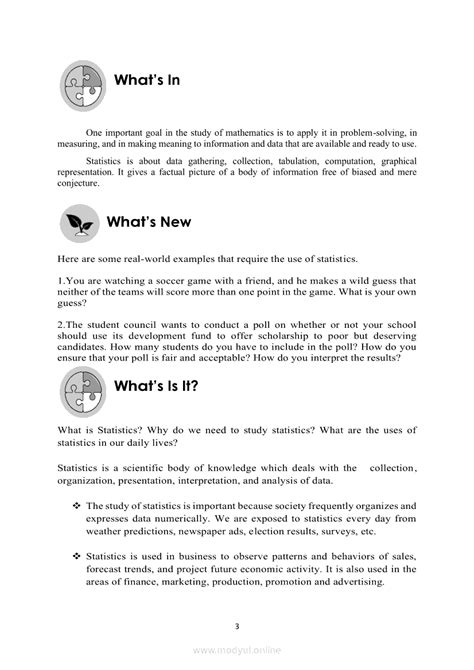 What's In

One important goal in the study of mathematics is to apply it in problem-solving, in measuring, and in making meaning to information and data that are available and ready to use.

Statistics is about data gathering, collection, tabulation, computation, graphical representation. It gives a factual picture of a body of information free of biased and mere conjecture.

What's New

Here are some real-world examples that require the use of statistics.

1.You are watching a soccer game with a friend, and he makes a wild guess that neither of the teams will score more than one point in the game. What is your own guess?

2.The student council wants to conduct a poll on whether or not your school should use its development fund to offer scholarship to poor but deserving candidates. How many students do you have to include in the poll? How do you ensure that your poll is fair and acceptable? How do you interpret the results?

What's Is It?

What is Statistics? Why do we need to study statistics? What are the uses of statistics in our daily lives?

Statistics is a scientific body of knowledge which deals with the collection, organization, presentation, interpretation, and analysis of data.

❖ The study of statistics is important because society frequently organizes and expresses data numerically. We are exposed to statistics every day from weather predictions, newspaper ads, election results, surveys, etc.

❖ Statistics is used in business to observe patterns and behaviors of sales, forecast trends, and project future economic activity. It is also used in the areas of finance, marketing, production, promotion and advertising.

3

www.modyul.online